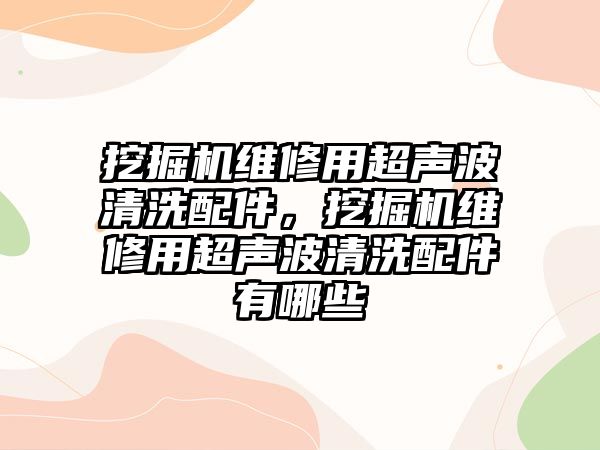 挖掘机维修用超声波清洗配件，挖掘机维修用超声波清洗配件有哪些